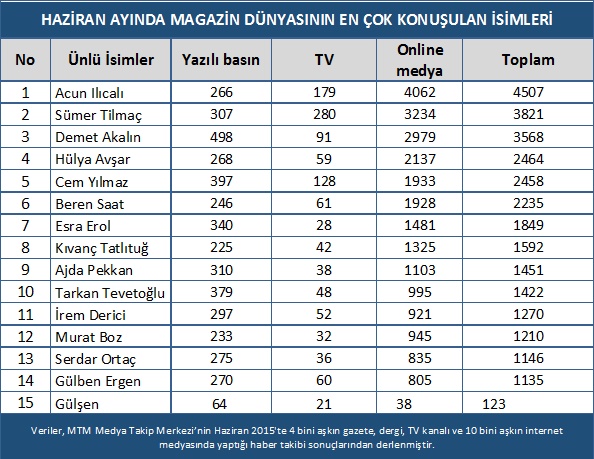 HAZİRAN AYINDA MAGAZİN DÜNYASININ EN ÇOK KONUŞULAN İSİMLERİ

| No | Ünlü İsimler | Yazılı basın | TV | Online medya | Toplam |
|---|---|---|---|---|---|
| 1 | Acun Ilıcalı | 266 | 179 | 4062 | 4507 |
| 2 | Sümer Tilmaç | 307 | 280 | 3234 | 3821 |
| 3 | Demet Akalın | 498 | 91 | 2979 | 3568 |
| 4 | Hülya Avşar | 268 | 59 | 2137 | 2464 |
| 5 | Cem Yılmaz | 397 | 128 | 1933 | 2458 |
| 6 | Beren Saat | 246 | 61 | 1928 | 2235 |
| 7 | Esra Erol | 340 | 28 | 1481 | 1849 |
| 8 | Kıvanç Tatlıtuğ | 225 | 42 | 1325 | 1592 |
| 9 | Ajda Pekkan | 310 | 38 | 1103 | 1451 |
| 10 | Tarkan Tevetoğlu | 379 | 48 | 995 | 1422 |
| 11 | İrem Derici | 297 | 52 | 921 | 1270 |
| 12 | Murat Boz | 233 | 32 | 945 | 1210 |
| 13 | Serdar Ortaç | 275 | 36 | 835 | 1146 |
| 14 | Gülben Ergen | 270 | 60 | 805 | 1135 |
| 15 | Gülşen | 64 | 21 | 38 | 123 |

Veriler, MTM Medya Takip Merkezi'nin Haziran 2015'te 4 bini aşkın gazete, dergi, TV kanalı ve 10 bini aşkın internet medyasında yaptığı haber takibi sonuçlarından derlenmiştir.